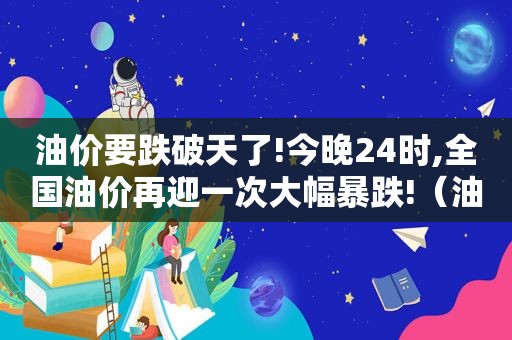 油价要跌破天了!今晚24时,全国油价再迎一次大幅暴跌!（油